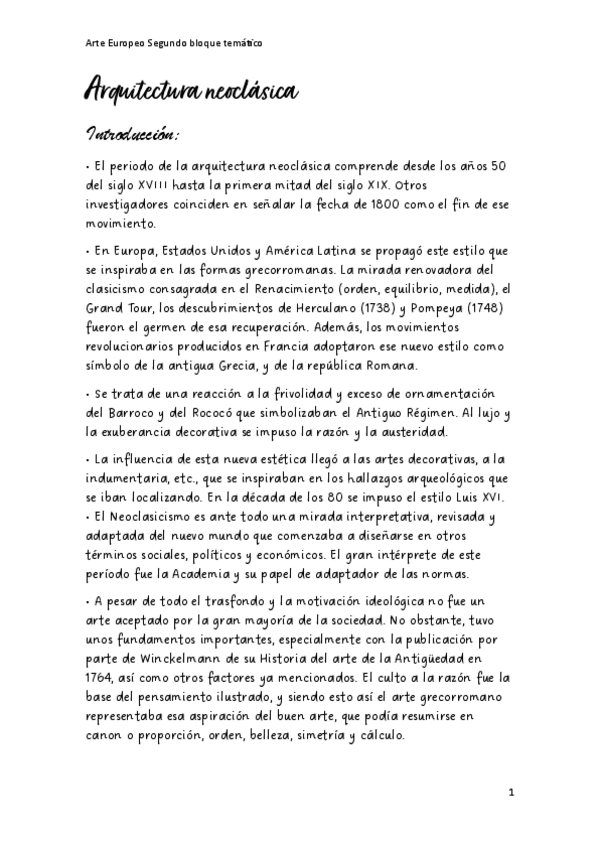 Arte Europeo Segundo bloque temático

Arquitectura neoclásica

Introducción:

• El periodo de la arquitectura neoclásica comprende desde los años 50 del siglo XVIII hasta la primera mitad del siglo XIX. Otros investigadores coinciden en señalar la fecha de 1800 como el fin de ese movimiento.

• En Europa, Estados Unidos y América Latina se propagó este estilo que se inspiraba en las formas grecorromanas. La mirada renovadora del clasicismo consagrada en el Renacimiento (orden, equilibrio, medida), el Grand Tour, los descubrimientos de Herculano (1738) y Pompeya (1748) fueron el germen de esa recuperación. Además, los movimientos revolucionarios producidos en Francia adoptaron ese nuevo estilo como símbolo de la antigua Grecia, y de la república Romana.

• Se trata de una reacción a la frivolidad y exceso de ornamentación del Barroco y del Rococó que simbolizaban el Antiguo Régimen. Al lujo y la exuberancia decorativa se impuso la razón y la austeridad.

• La influencia de esta nueva estética llegó a las artes decorativas, a la indumentaria, etc., que se inspiraban en los hallazgos arqueológicos que se iban localizando. En la década de los 80 se impuso el estilo Luis XVI.
• El Neoclasicismo es ante todo una mirada interpretativa, revisada y adaptada del nuevo mundo que comenzaba a diseñarse en otros términos sociales, políticos y económicos. El gran intérprete de este período fue la Academia y su papel de adaptador de las normas.

• A pesar de todo el trasfondo y la motivación ideológica no fue un arte aceptado por la gran mayoría de la sociedad. No obstante, tuvo unos fundamentos importantes, especialmente con la publicación por parte de Winckelmann de su Historia del arte de la Antigüedad en 1764, así como otros factores ya mencionados. El culto a la razón fue la base del pensamiento ilustrado, y siendo esto así el arte grecorromano representaba esa aspiración del buen arte, que podía resumirse en canon o proporción, orden, belleza, simetría y cálculo.

1